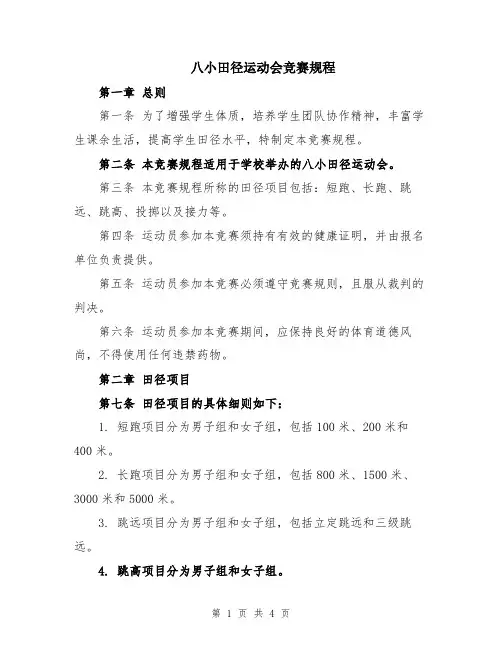 八小田径运动会竞赛规程

第一章 总则

第一条 为了增强学生体质，培养学生团队协作精神，丰富学生课余生活，提高学生田径水平，特制定本竞赛规程。

第二条 本竞赛规程适用于学校举办的八小田径运动会。

第三条 本竞赛规程所称的田径项目包括：短跑、长跑、跳远、跳高、投掷以及接力等。

第四条 运动员参加本竞赛须持有有效的健康证明，并由报名单位负责提供。

第五条 运动员参加本竞赛必须遵守竞赛规则，且服从裁判的判决。

第六条 运动员参加本竞赛期间，应保持良好的体育道德风尚，不得使用任何违禁药物。

第二章 田径项目

第七条 田径项目的具体细则如下：

1. 短跑项目分为男子组和女子组，包括 100 米、200 米和 400 米。

2. 长跑项目分为男子组和女子组，包括 800 米、1500 米、3000 米和 5000 米。

3. 跳远项目分为男子组和女子组，包括立定跳远和三级跳远。

4. 跳高项目分为男子组和女子组。

第 1 页 共 4 页